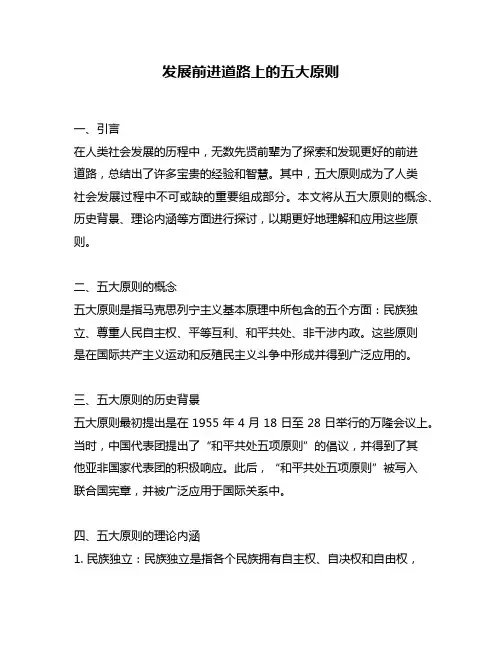 发展前进道路上的五大原则

一、引言
在人类社会发展的历程中，无数先贤前辈为了探索和发现更好的前进道路，总结出了许多宝贵的经验和智慧。其中，五大原则成为了人类社会发展过程中不可或缺的重要组成部分。本文将从五大原则的概念、历史背景、理论内涵等方面进行探讨，以期更好地理解和应用这些原则。

二、五大原则的概念
五大原则是指马克思列宁主义基本原理中所包含的五个方面：民族独立、尊重人民自主权、平等互利、和平共处、非干涉内政。这些原则是在国际共产主义运动和反殖民主义斗争中形成并得到广泛应用的。

三、五大原则的历史背景
五大原则最初提出是在 1955 年 4 月 18 日至 28 日举行的万隆会议上。当时，中国代表团提出了“和平共处五项原则”的倡议，并得到了其他亚非国家代表团的积极响应。此后，“和平共处五项原则”被写入联合国宪章，并被广泛应用于国际关系中。

四、五大原则的理论内涵
1. 民族独立：民族独立是指各个民族拥有自主权、自决权和自由权，